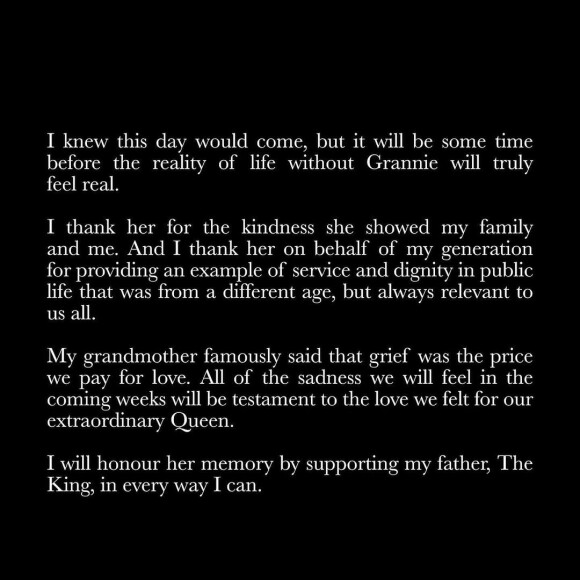 I knew this day would come, but it will be some time before the reality of life without Grannie will truly feel real.

I thank her for the kindness she showed my family and me. And I thank her on behalf of my generation for providing an example of service and dignity in public life that was from a different age, but always relevant to us all.

My grandmother famously said that grief was the price we pay for love. All of the sadness we will feel in the coming weeks will be testament to the love we felt for our extraordinary Queen.

I will honour her memory by supporting my father, The King, in every way I can.